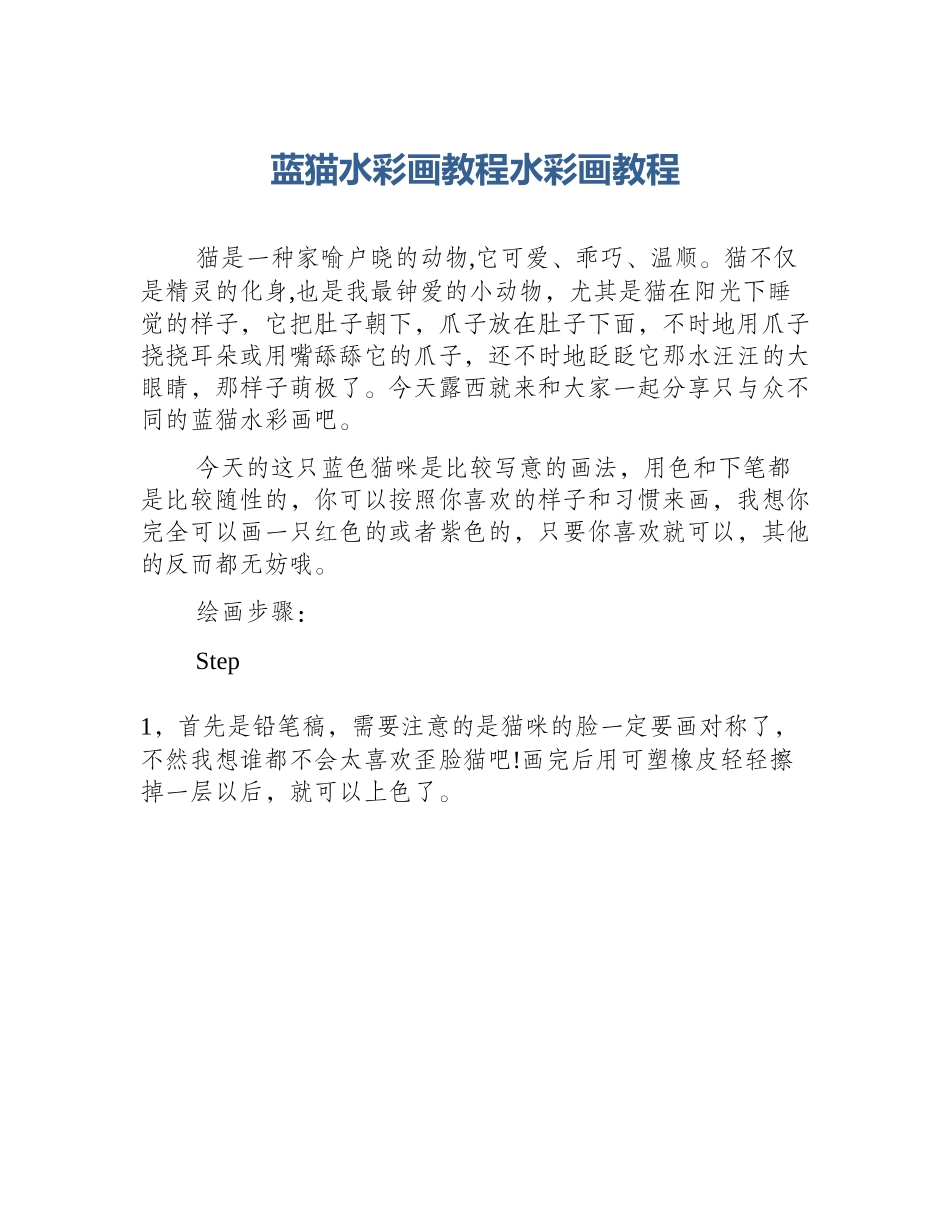 蓝猫水彩画教程水彩画教程

猫是一种家喻户晓的动物,它可爱、乖巧、温顺。猫不仅是精灵的化身,也是我最钟爱的小动物，尤其是猫在阳光下睡觉的样子，它把肚子朝下，爪子放在肚子下面，不时地用爪子挠挠耳朵或用嘴舔舔它的爪子，还不时地眨眨它那水汪汪的大眼睛，那样子萌极了。今天露西就来和大家一起分享只与众不同的蓝猫水彩画吧。

今天的这只蓝色猫咪是比较写意的画法，用色和下笔都是比较随性的，你可以按照你喜欢的样子和习惯来画，我想你完全可以画一只红色的或者紫色的，只要你喜欢就可以，其他的反而都无妨哦。

绘画步骤：

Step

1，首先是铅笔稿，需要注意的是猫咪的脸一定要画对称了，不然我想谁都不会太喜欢歪脸猫吧!画完后用可塑橡皮轻轻擦掉一层以后，就可以上色了。